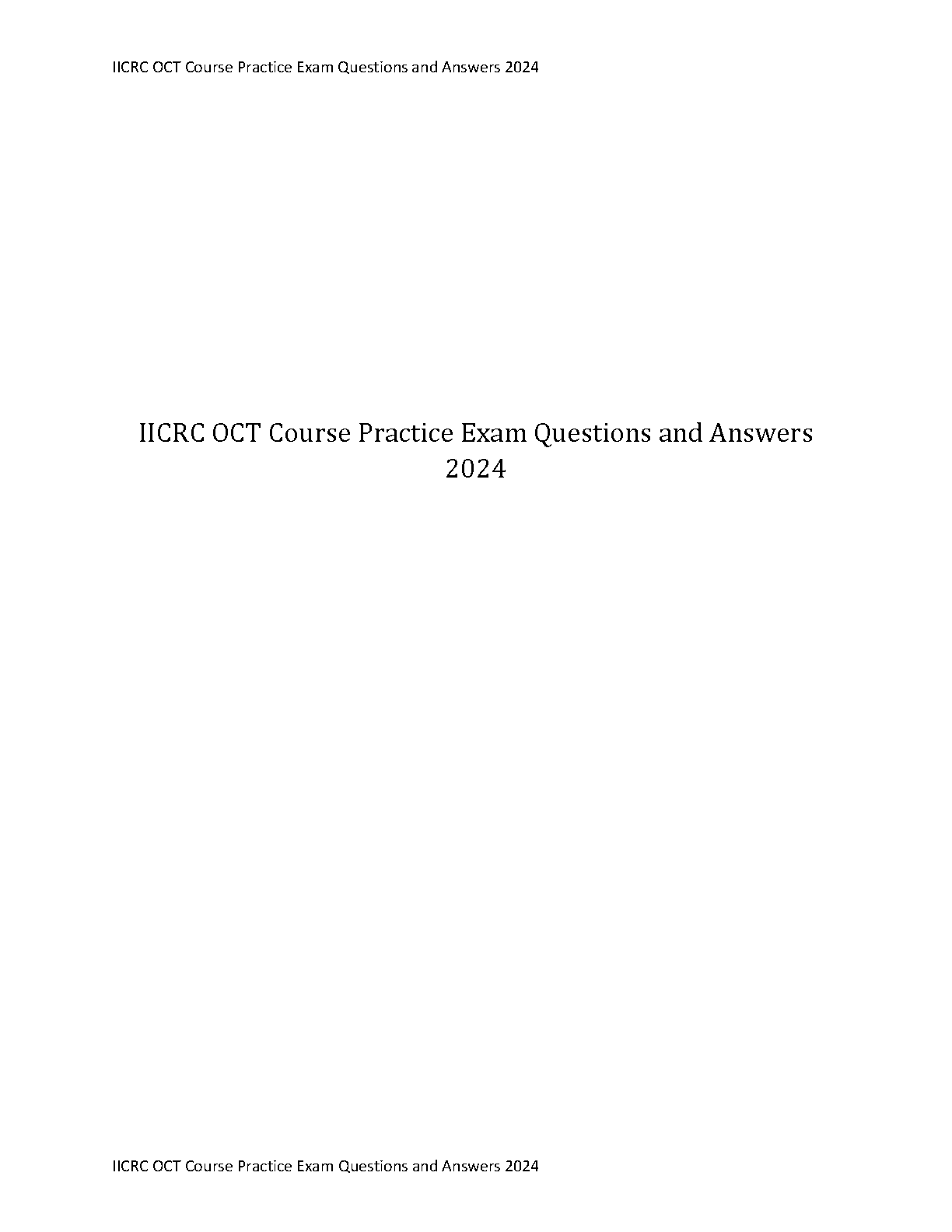 IICRC OCT Course Practice Exam Questions and Answers 2024

IICRC OCT Course Practice Exam Questions and Answers 2024

IICRC OCT Course Practice Exam Questions and Answers 2024